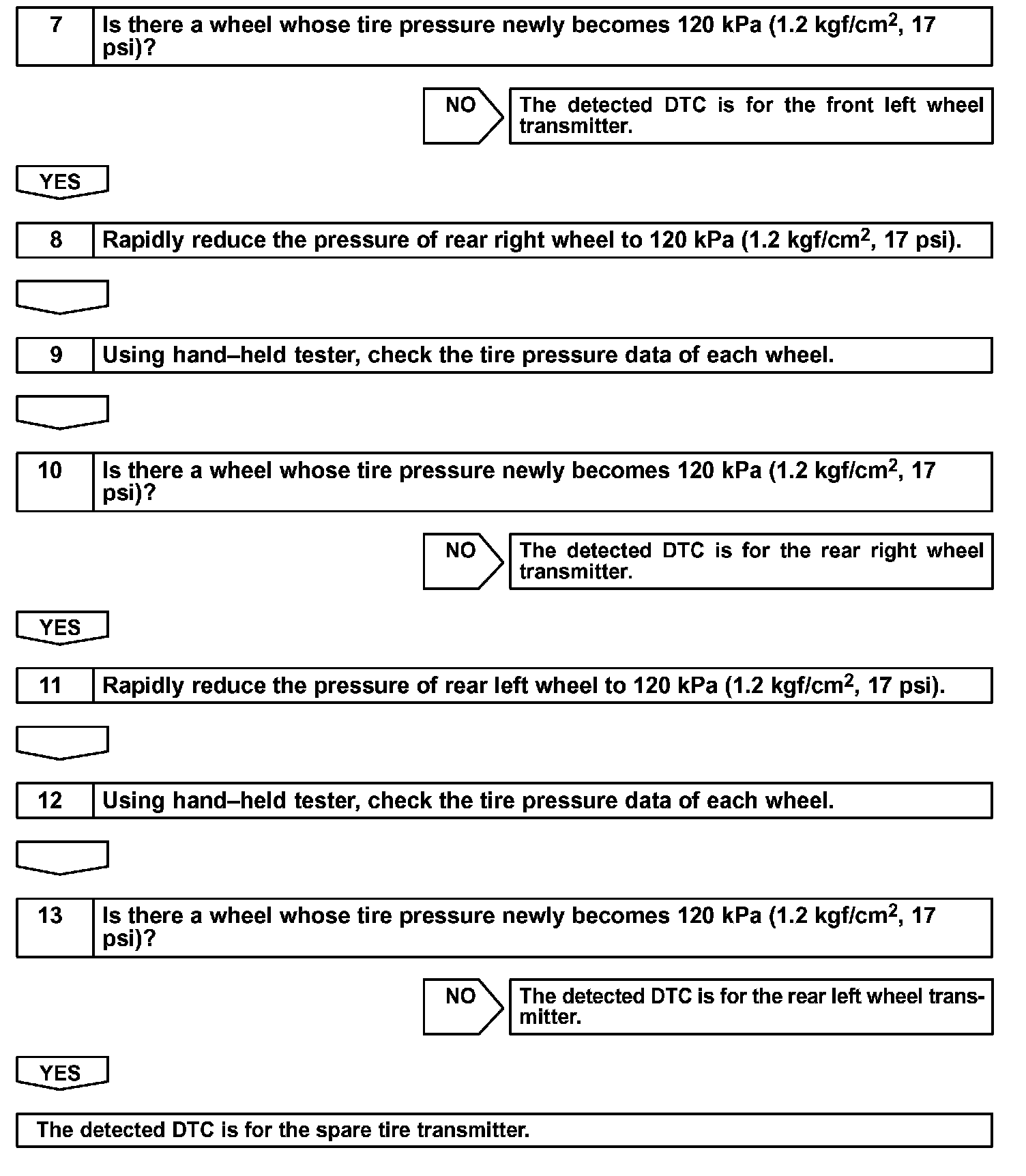 7 Is there a wheel whose tire pressure newly becomes 120 kPa (1.2 kgf/cm$^2$, 17 psi)?

NO

The detected DTC is for the front left wheel transmitter.

YES

8 Rapidly reduce the pressure of rear right wheel to 120 kPa (1.2 kgf/cm$^2$, 17 psi).

9 Using hand–held tester, check the tire pressure data of each wheel.

10 Is there a wheel whose tire pressure newly becomes 120 kPa (1.2 kgf/cm$^2$, 17 psi)?

NO

The detected DTC is for the rear right wheel transmitter.

YES

11 Rapidly reduce the pressure of rear left wheel to 120 kPa (1.2 kgf/cm$^2$, 17 psi).

12 Using hand–held tester, check the tire pressure data of each wheel.

13 Is there a wheel whose tire pressure newly becomes 120 kPa (1.2 kgf/cm$^2$, 17 psi)?

NO

The detected DTC is for the rear left wheel transmitter.

YES

The detected DTC is for the spare tire transmitter.